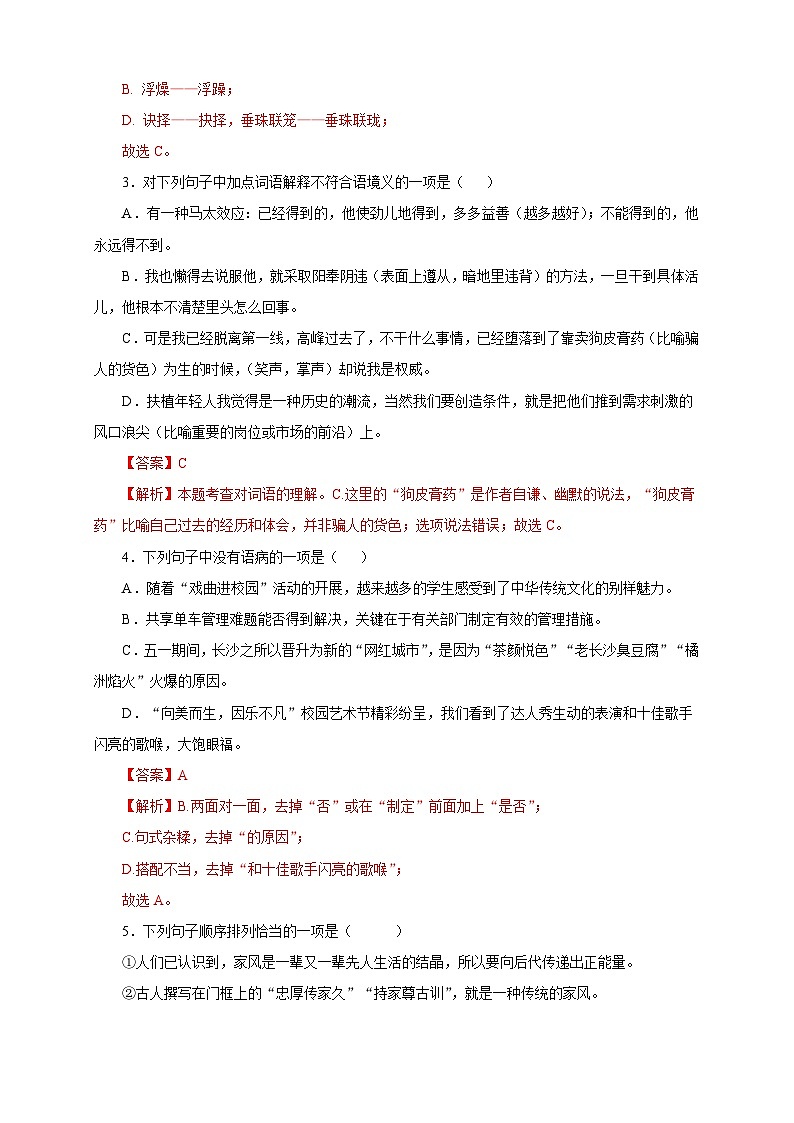 B. 浮燥——浮躁；

D. 诀择——抉择，垂珠联笼——垂珠联珑；

故选 C。

3．对下列句子中加点词语解释不符合语境义的一项是（　　）

A．有一种马太效应：已经得到的，他使劲儿地得到，多多益善（越多越好）；不能得到的，他永远得不到。

B．我也懒得去说服他，就采取阳奉阴违（表面上遵从，暗地里违背）的方法，一旦干到具体活儿，他根本不清楚里头怎么回事。

C．可是我已经脱离第一线，高峰过去了，不干什么事情，已经堕落到了靠卖狗皮膏药（比喻骗人的货色）为生的时候，(笑声，掌声）却说我是权威。

D．扶植年轻人我觉得是一种历史的潮流，当然我们要创造条件，就是把他们推到需求刺激的风口浪尖（比喻重要的岗位或市场的前沿）上。

【答案】C

【解析】本题考查对词语的理解。C.这里的“狗皮膏药”是作者自谦、幽默的说法，“狗皮膏药”比喻自己过去的经历和体会，并非骗人的货色；选项说法错误；故选 C。

4．下列句子中没有语病的一项是（　　）

A．随着“戏曲进校园”活动的开展，越来越多的学生感受到了中华传统文化的别样魅力。

B．共享单车管理难题能否得到解决，关键在于有关部门制定有效的管理措施。

C．五一期间，长沙之所以晋升为新的“网红城市”，是因为“茶颜悦色”“老长沙臭豆腐”“橘洲焰火”火爆的原因。

D．“向美而生，因乐不凡”校园艺术节精彩纷呈，我们看到了达人秀生动的表演和十佳歌手闪亮的歌喉，大饱眼福。

【答案】A

【解析】B.两面对一面，去掉“否”或在“制定”前面加上“是否”；

C.句式杂糅，去掉“的原因”；

D.搭配不当，去掉“和十佳歌手闪亮的歌喉”；

故选 A。

5．下列句子顺序排列恰当的一项是（　　）

①人们已认识到，家风是一辈又一辈先人生活的结晶，所以要向后代传递出正能量。

②古人撰写在门框上的“忠厚传家久”“持家尊古训”，就是一种传统的家风。